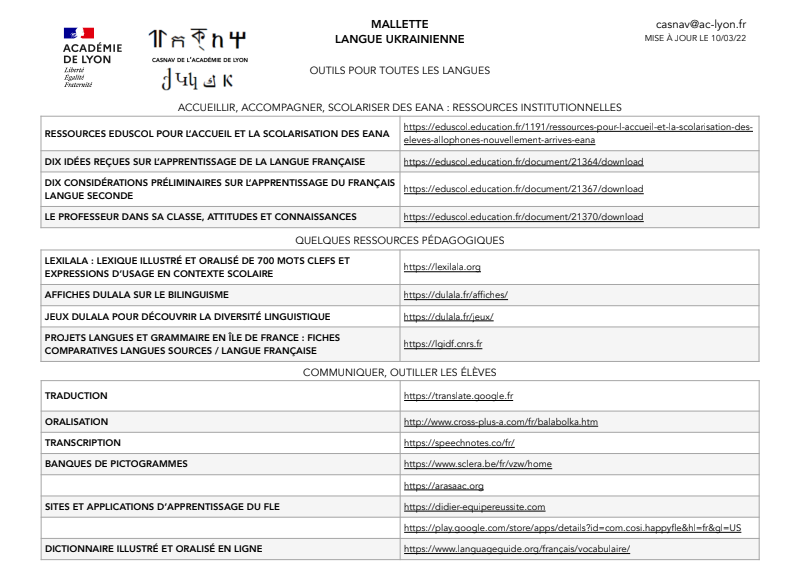 ACADÉMIE DE LYON
Liberté
Égalité
Fraternité

CASNAV DE L'ACADÉMIE DE LYON

MALLETTE
LANGUE UKRAINIENNE

casnav@ac-lyon.fr
MISE À JOUR LE 10/03/22

OUTILS POUR TOUTES LES LANGUES

ACCUEILLIR, ACCOMPAGNER, SCOLARISER DES EANA : RESSOURCES INSTITUTIONNELLES

| | |
|---|---|
| RESSOURCES EDUSCOL POUR L'ACCUEIL ET LA SCOLARISATION DES EANA | https://eduscol.education.fr/1191/ressources-pour-l-accueil-et-la-scolarisation-des-eleves-allophones-nouvellement-arrives-eana |
| DIX IDÉES REÇUES SUR L'APPRENTISSAGE DE LA LANGUE FRANÇAISE | https://eduscol.education.fr/document/21364/download |
| DIX CONSIDÉRATIONS PRÉLIMINAIRES SUR L'APPRENTISSAGE DU FRANÇAIS LANGUE SECONDE | https://eduscol.education.fr/document/21367/download |
| LE PROFESSEUR DANS SA CLASSE, ATTITUDES ET CONNAISSANCES | https://eduscol.education.fr/document/21370/download |

QUELQUES RESSOURCES PÉDAGOGIQUES

| | |
|---|---|
| LEXILALA : LEXIQUE ILLUSTRÉ ET ORALISÉ DE 700 MOTS CLEFS ET EXPRESSIONS D'USAGE EN CONTEXTE SCOLAIRE | https://lexilala.org |
| AFFICHES DULALA SUR LE BILINGUISME | https://dulala.fr/affiches/ |
| JEUX DULALA POUR DÉCOUVRIR LA DIVERSITÉ LINGUISTIQUE | https://dulala.fr/jeux/ |
| PROJETS LANGUES ET GRAMMAIRE EN ÎLE DE FRANCE : FICHES COMPARATIVES LANGUES SOURCES / LANGUE FRANÇAISE | https://lgidf.cnrs.fr |

COMMUNIQUER, OUTILLER LES ÉLÈVES

| | |
|---|---|
| TRADUCTION | https://translate.google.fr |
| ORALISATION | http://www.cross-plus-a.com/fr/balabolka.htm |
| TRANSCRIPTION | https://speechnotes.co/fr/ |
| BANQUES DE PICTOGRAMMES | https://www.sclera.be/fr/vzw/home |
| | https://arasaac.org |
| SITES ET APPLICATIONS D'APPRENTISSAGE DU FLE | https://didier-equipereussite.com |
| | https://play.google.com/store/apps/details?id=com.cosi.happyfle&hl=fr&gl=US |
| DICTIONNAIRE ILLUSTRÉ ET ORALISÉ EN LIGNE | https://www.languageguide.org/français/vocabulaire/ |